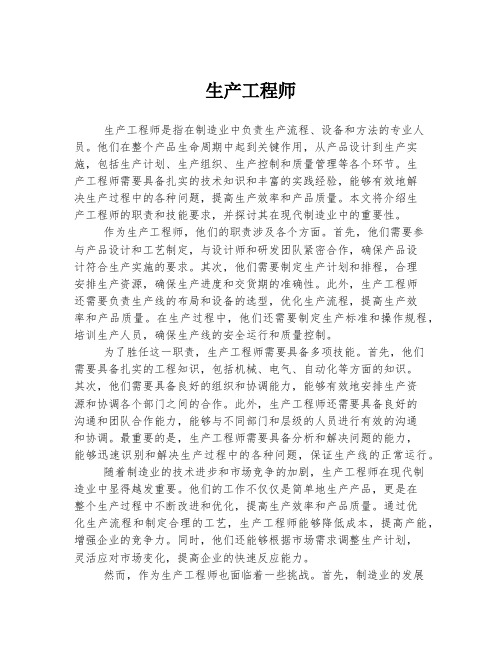 生产工程师

生产工程师是指在制造业中负责生产流程、设备和方法的专业人员。他们在整个产品生命周期中起到关键作用，从产品设计到生产实施，包括生产计划、生产组织、生产控制和质量管理等各个环节。生产工程师需要具备扎实的技术知识和丰富的实践经验，能够有效地解决生产过程中的各种问题，提高生产效率和产品质量。本文将介绍生产工程师的职责和技能要求，并探讨其在现代制造业中的重要性。

作为生产工程师，他们的职责涉及各个方面。首先，他们需要参与产品设计和工艺制定，与设计师和研发团队紧密合作，确保产品设计符合生产实施的要求。其次，他们需要制定生产计划和排程，合理安排生产资源，确保生产进度和交货期的准确性。此外，生产工程师还需要负责生产线的布局和设备的选型，优化生产流程，提高生产效率和产品质量。在生产过程中，他们还需要制定生产标准和操作规程，培训生产人员，确保生产线的安全运行和质量控制。

为了胜任这一职责，生产工程师需要具备多项技能。首先，他们需要具备扎实的工程知识，包括机械、电气、自动化等方面的知识。其次，他们需要具备良好的组织和协调能力，能够有效地安排生产资源和协调各个部门之间的合作。此外，生产工程师还需要具备良好的沟通和团队合作能力，能够与不同部门和层级的人员进行有效的沟通和协调。最重要的是，生产工程师需要具备分析和解决问题的能力，能够迅速识别和解决生产过程中的各种问题，保证生产线的正常运行。

随着制造业的技术进步和市场竞争的加剧，生产工程师在现代制造业中显得越发重要。他们的工作不仅仅是简单地生产产品，更是在整个生产过程中不断改进和优化，提高生产效率和产品质量。通过优化生产流程和制定合理的工艺，生产工程师能够降低成本，提高产能，增强企业的竞争力。同时，他们还能够根据市场需求调整生产计划，灵活应对市场变化，提高企业的快速反应能力。

然而，作为生产工程师也面临着一些挑战。首先，制造业的发展